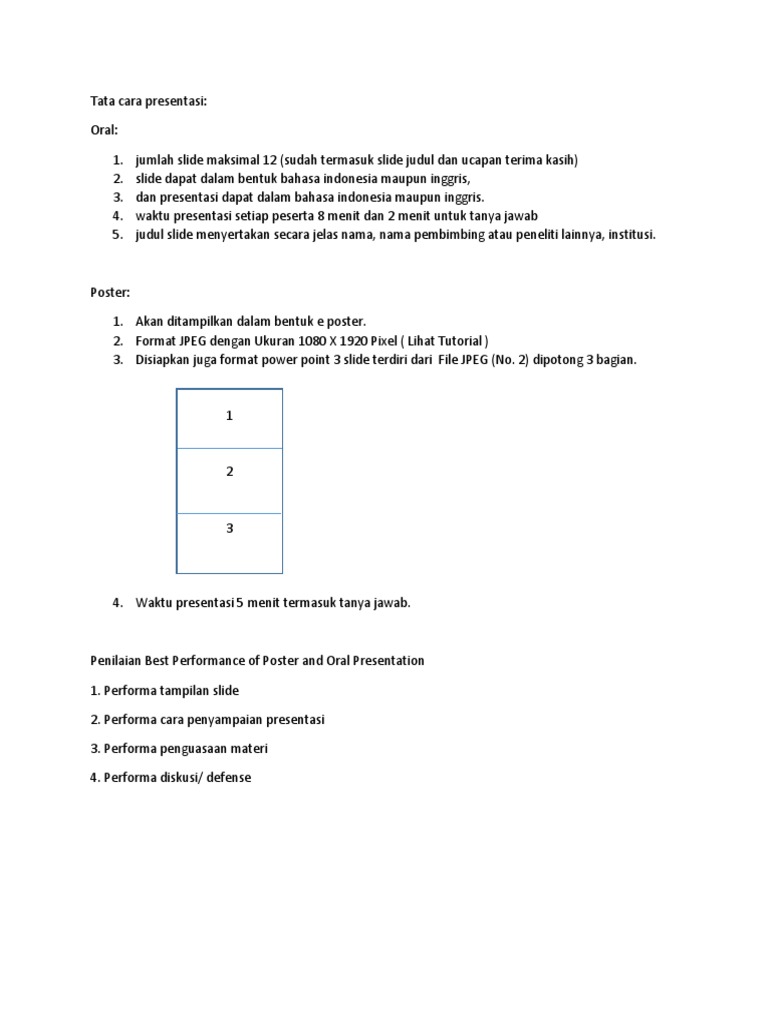 Tata cara presentasi:

Oral:

1. jumlah slide maksimal 12 (sudah termasuk slide judul dan ucapan terima kasih)
2. slide dapat dalam bentuk bahasa indonesia maupun inggris,
3. dan presentasi dapat dalam bahasa indonesia maupun inggris.
4. waktu presentasi setiap peserta 8 menit dan 2 menit untuk tanya jawab
5. judul slide menyertakan secara jelas nama, nama pembimbing atau peneliti lainnya, institusi.

Poster:

1. Akan ditampilkan dalam bentuk e poster.
2. Format JPEG dengan Ukuran 1080 X 1920 Pixel ( Lihat Tutorial )
3. Disiapkan juga format power point 3 slide terdiri dari File JPEG (No. 2) dipotong 3 bagian.

1

2

3

4. Waktu presentasi 5 menit termasuk tanya jawab.

Penilaian Best Performance of Poster and Oral Presentation

1. Performa tampilan slide

2. Performa cara penyampaian presentasi

3. Performa penguasaan materi

4. Performa diskusi/ defense